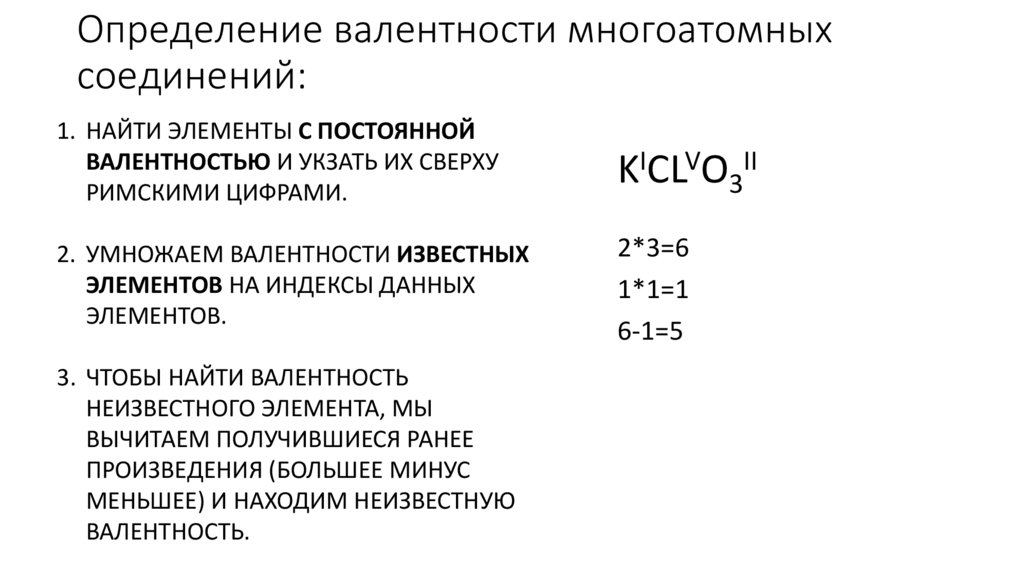 Определение валентности многоатомных соединений:

1. НАЙТИ ЭЛЕМЕНТЫ С ПОСТОЯННОЙ ВАЛЕНТНОСТЬЮ И УКЗАТЬ ИХ СВЕРХУ РИМСКИМИ ЦИФРАМИ.

2. УМНОЖАЕМ ВАЛЕНТНОСТИ ИЗВЕСТНЫХ ЭЛЕМЕНТОВ НА ИНДЕКСЫ ДАННЫХ ЭЛЕМЕНТОВ.

3. ЧТОБЫ НАЙТИ ВАЛЕНТНОСТЬ НЕИЗВЕСТНОГО ЭЛЕМЕНТА, МЫ ВЫЧИТАЕМ ПОЛУЧИВШИЕСЯ РАНЕЕ ПРОИЗВЕДЕНИЯ (БОЛЬШЕЕ МИНУС МЕНЬШЕЕ) И НАХОДИМ НЕИЗВЕСТНУЮ ВАЛЕНТНОСТЬ.

$K^{I}CL^{V}O_3^{II}$

2*3=6

1*1=1

6-1=5